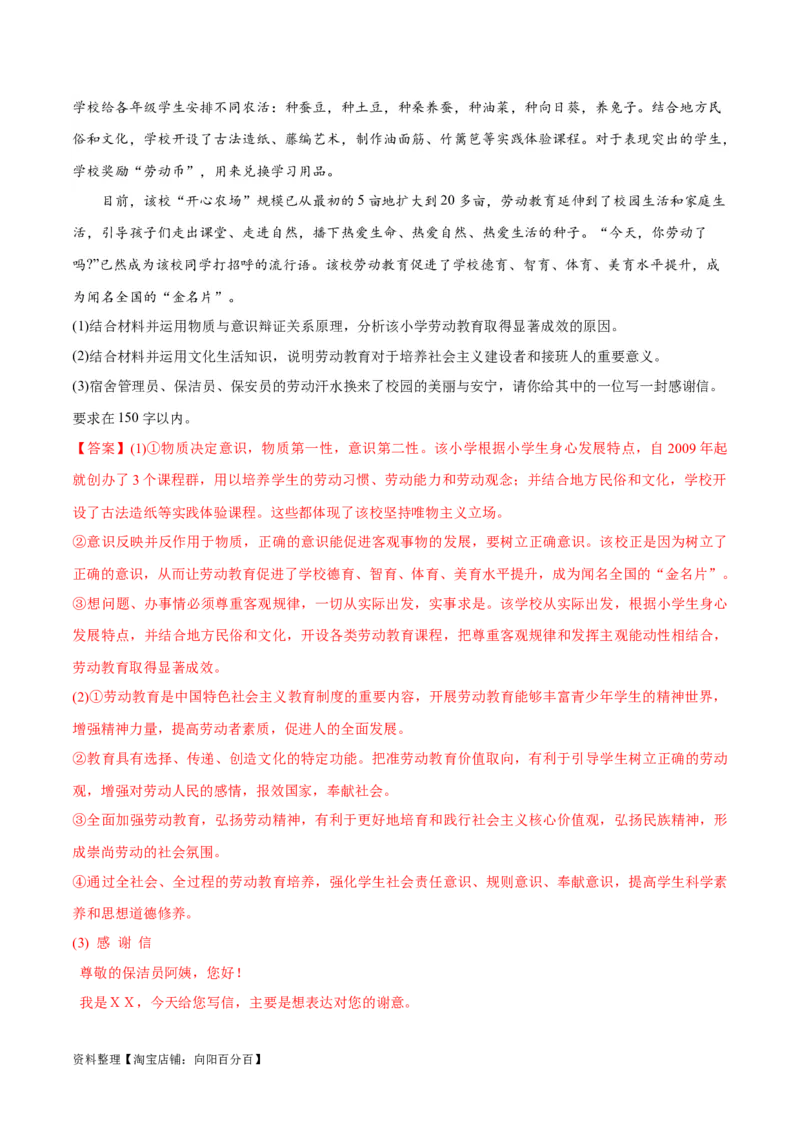 学校给各年级学生安排不同农活：种蚕豆，种土豆，种桑养蚕，种油菜，种向日葵，养兔子。结合地方民俗和文化，学校开设了古法造纸、藤编艺术，制作油面筋、竹篱笆等实践体验课程。对于表现突出的学生，学校奖励“劳动币”，用来兑换学习用品。

目前，该校“开心农场”规模已从最初的5亩地扩大到20多亩，劳动教育延伸到了校园生活和家庭生活，引导孩子们走出课堂、走进自然，播下热爱生命、热爱自然、热爱生活的种子。“今天，你劳动了吗?”已然成为该校同学打招呼的流行语。该校劳动教育促进了学校德育、智育、体育、美育水平提升，成为闻名全国的“金名片”。

(1)结合材料并运用物质与意识辩证关系原理，分析该小学劳动教育取得显著成效的原因。

(2)结合材料并运用文化生活知识，说明劳动教育对于培养社会主义建设者和接班人的重要意义。

(3)宿舍管理员、保洁员、保安员的劳动汗水换来了校园的美丽与安宁，请你给其中的一位写一封感谢信。要求在150字以内。

【答案】(1)①物质决定意识，物质第一性，意识第二性。该小学根据小学生身心发展特点，自2009年起就创办了3个课程群，用以培养学生的劳动习惯、劳动能力和劳动观念；并结合地方民俗和文化，学校开设了古法造纸等实践体验课程。这些都体现了该校坚持唯物主义立场。

②意识反映并反作用于物质，正确的意识能促进客观事物的发展，要树立正确意识。该校正是因为树立了正确的意识，从而让劳动教育促进了学校德育、智育、体育、美育水平提升，成为闻名全国的“金名片”。

③想问题、办事情必须尊重客观规律，一切从实际出发，实事求是。该学校从实际出发，根据小学生身心发展特点，并结合地方民俗和文化，开设各类劳动教育课程，把尊重客观规律和发挥主观能动性相结合，劳动教育取得显著成效。

(2)①劳动教育是中国特色社会主义教育制度的重要内容，开展劳动教育能够丰富青少年学生的精神世界，增强精神力量，提高劳动者素质，促进人的全面发展。

②教育具有选择、传递、创造文化的特定功能。把准劳动教育价值取向，有利于引导学生树立正确的劳动观，增强对劳动人民的感情，报效国家，奉献社会。

③全面加强劳动教育，弘扬劳动精神，有利于更好地培育和践行社会主义核心价值观，弘扬民族精神，形成崇尚劳动的社会氛围。

④通过全社会、全过程的劳动教育培养，强化学生社会责任意识、规则意识、奉献意识，提高学生科学素养和思想道德修养。

(3) 感 谢 信

尊敬的保洁员阿姨，您好！

我是ＸＸ，今天给您写信，主要是想表达对您的谢意。

资料整理【淘宝店铺：向阳百分百】